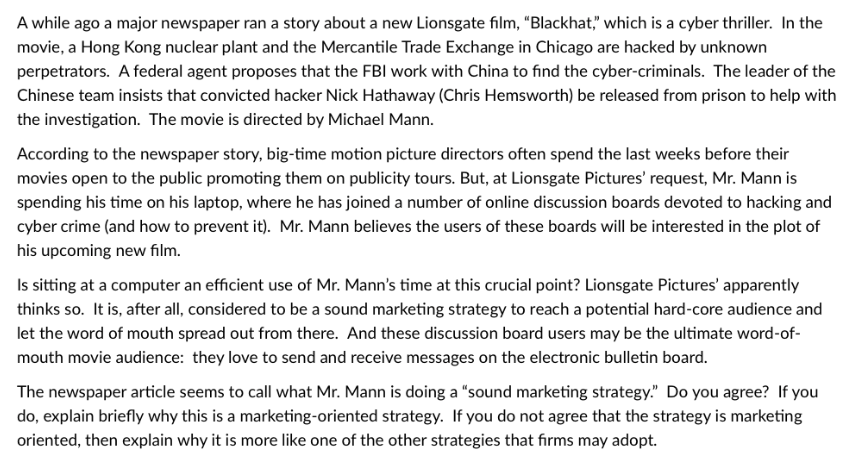 A while ago a major newspaper ran a story about a new Lionsgate film, "Blackhat," which is a cyber thriller. In the movie, a Hong Kong nuclear plant and the Mercantile Trade Exchange in Chicago are hacked by unknown perpetrators. A federal agent proposes that the FBI work with China to find the cyber-criminals. The leader of the Chinese team insists that convicted hacker Nick Hathaway (Chris Hemsworth) be released from prison to help with the investigation. The movie is directed by Michael Mann.

According to the newspaper story, big-time motion picture directors often spend the last weeks before their movies open to the public promoting them on publicity tours. But, at Lionsgate Pictures' request, Mr. Mann is spending his time on his laptop, where he has joined a number of online discussion boards devoted to hacking and cyber crime (and how to prevent it). Mr. Mann believes the users of these boards will be interested in the plot of his upcoming new film.

Is sitting at a computer an efficient use of Mr. Mann's time at this crucial point? Lionsgate Pictures' apparently thinks so. It is, after all, considered to be a sound marketing strategy to reach a potential hard-core audience and let the word of mouth spread out from there. And these discussion board users may be the ultimate word-of-mouth movie audience: they love to send and receive messages on the electronic bulletin board.

The newspaper article seems to call what Mr. Mann is doing a "sound marketing strategy." Do you agree? If you do, explain briefly why this is a marketing-oriented strategy. If you do not agree that the strategy is marketing oriented, then explain why it is more like one of the other strategies that firms may adopt.